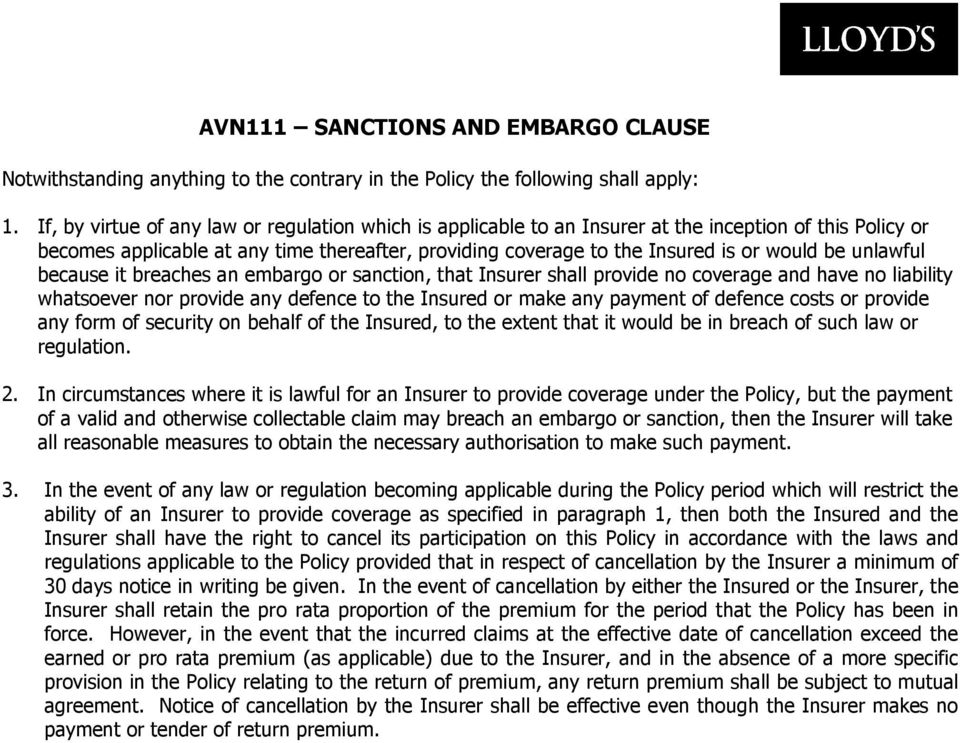 LLOYD'S

AVN111 – SANCTIONS AND EMBARGO CLAUSE

Notwithstanding anything to the contrary in the Policy the following shall apply:

1. If, by virtue of any law or regulation which is applicable to an Insurer at the inception of this Policy or becomes applicable at any time thereafter, providing coverage to the Insured is or would be unlawful because it breaches an embargo or sanction, that Insurer shall provide no coverage and have no liability whatsoever nor provide any defence to the Insured or make any payment of defence costs or provide any form of security on behalf of the Insured, to the extent that it would be in breach of such law or regulation.

2. In circumstances where it is lawful for an Insurer to provide coverage under the Policy, but the payment of a valid and otherwise collectable claim may breach an embargo or sanction, then the Insurer will take all reasonable measures to obtain the necessary authorisation to make such payment.

3. In the event of any law or regulation becoming applicable during the Policy period which will restrict the ability of an Insurer to provide coverage as specified in paragraph 1, then both the Insured and the Insurer shall have the right to cancel its participation on this Policy in accordance with the laws and regulations applicable to the Policy provided that in respect of cancellation by the Insurer a minimum of 30 days notice in writing be given. In the event of cancellation by either the Insured or the Insurer, the Insurer shall retain the pro rata proportion of the premium for the period that the Policy has been in force. However, in the event that the incurred claims at the effective date of cancellation exceed the earned or pro rata premium (as applicable) due to the Insurer, and in the absence of a more specific provision in the Policy relating to the return of premium, any return premium shall be subject to mutual agreement. Notice of cancellation by the Insurer shall be effective even though the Insurer makes no payment or tender of return premium.